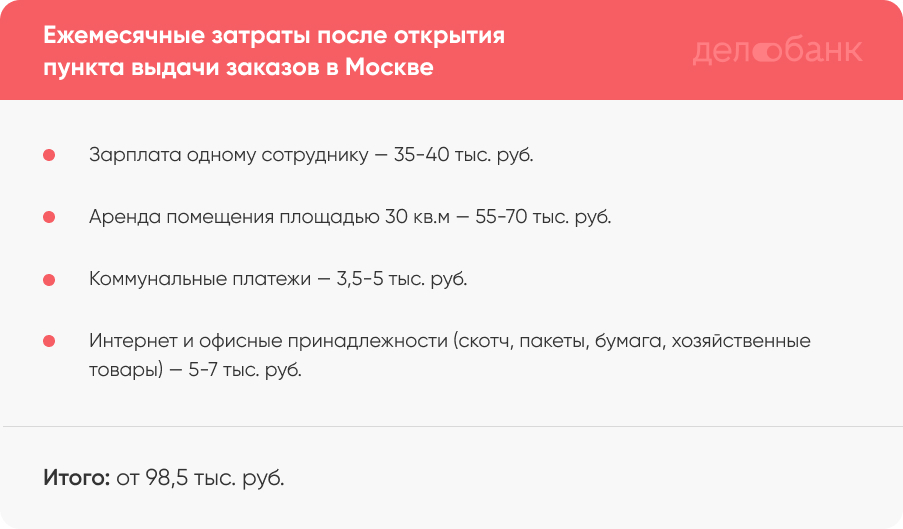 Ежемесячные затраты после открытия пункта выдачи заказов в Москве

делобанк

Зарплата одному сотруднику — 35-40 тыс. руб.

Аренда помещения площадью 30 кв.м — 55-70 тыс. руб.

Коммунальные платежи — 3,5-5 тыс. руб.

Интернет и офисные принадлежности (скотч, пакеты, бумага, хозяйственные товары) — 5-7 тыс. руб.

Итого: от 98,5 тыс. руб.